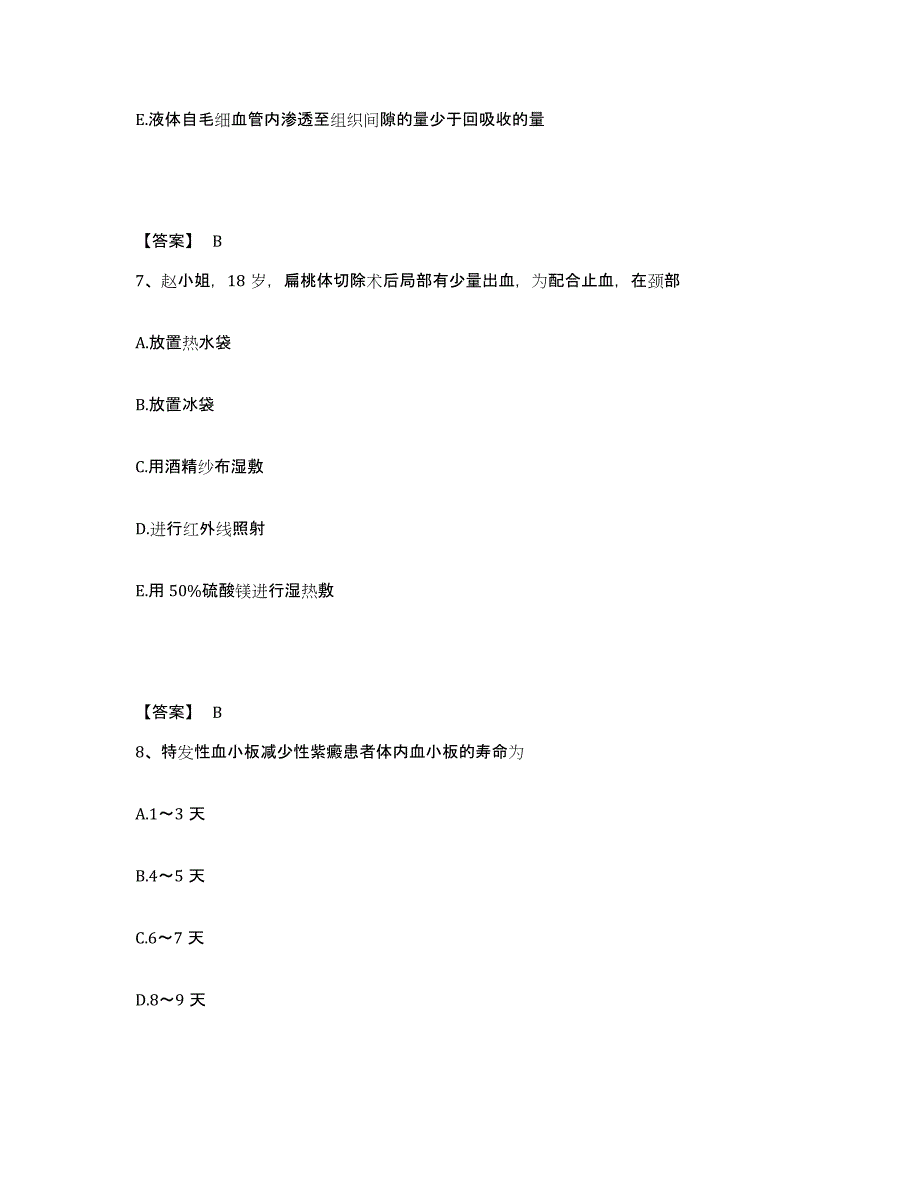 E.液体自毛细血管内渗透至组织间隙的量少于回吸收的量

【答案】 B

7、赵小姐，18 岁，扁桃体切除术后局部有少量出血，为配合止血，在颈部

A.放置热水袋

B.放置冰袋

C.用酒精纱布湿敷

D.进行红外线照射

E.用 50%硫酸镁进行湿热敷

【答案】 B

8、特发性血小板减少性紫癜患者体内血小板的寿命为

A.1～3 天

B.4～5 天

C.6～7 天

D.8～9 天